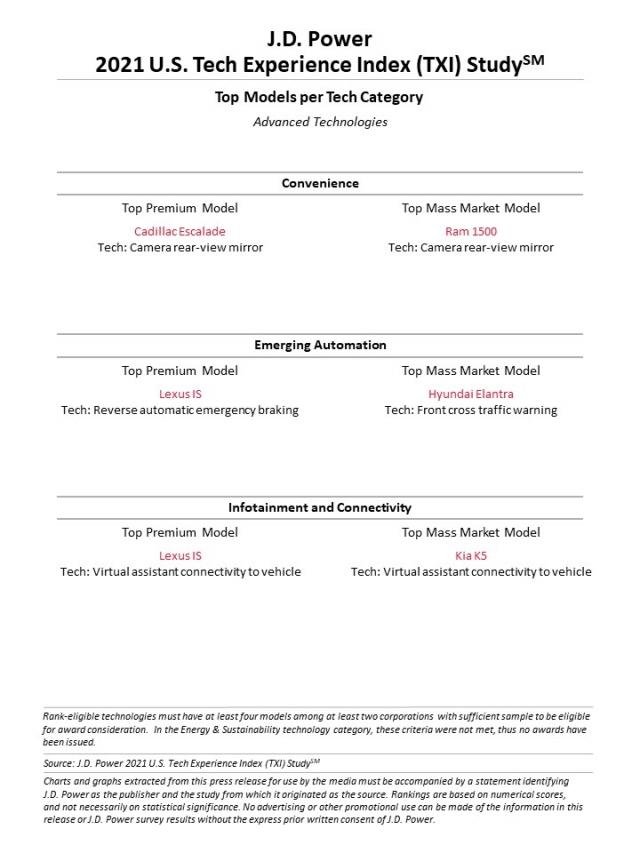 J.D. Power
2021 U.S. Tech Experience Index (TXI) Study$^{SM}$

Top Models per Tech Category

Advanced Technologies

Convenience

Top Premium Model

Cadillac Escalade
Tech: Camera rear-view mirror

Top Mass Market Model

Ram 1500
Tech: Camera rear-view mirror

Emerging Automation

Top Premium Model

Lexus IS
Tech: Reverse automatic emergency braking

Top Mass Market Model

Hyundai Elantra
Tech: Front cross traffic warning

Infotainment and Connectivity

Top Premium Model

Lexus IS
Tech: Virtual assistant connectivity to vehicle

Top Mass Market Model

Kia K5
Tech: Virtual assistant connectivity to vehicle

Rank-eligible technologies must have at least four models among at least two corporations with sufficient sample to be eligible for award consideration. In the Energy & Sustainability technology category, these criteria were not met, thus no awards have been issued.

Source: J.D. Power 2021 U.S. Tech Experience Index (TXI) Study$^{SM}$

Charts and graphs extracted from this press release for use by the media must be accompanied by a statement identifying J.D. Power as the publisher and the study from which it originated as the source. Rankings are based on numerical scores, and not necessarily on statistical significance. No advertising or other promotional use can be made of the information in this release or J.D. Power survey results without the express prior written consent of J.D. Power.